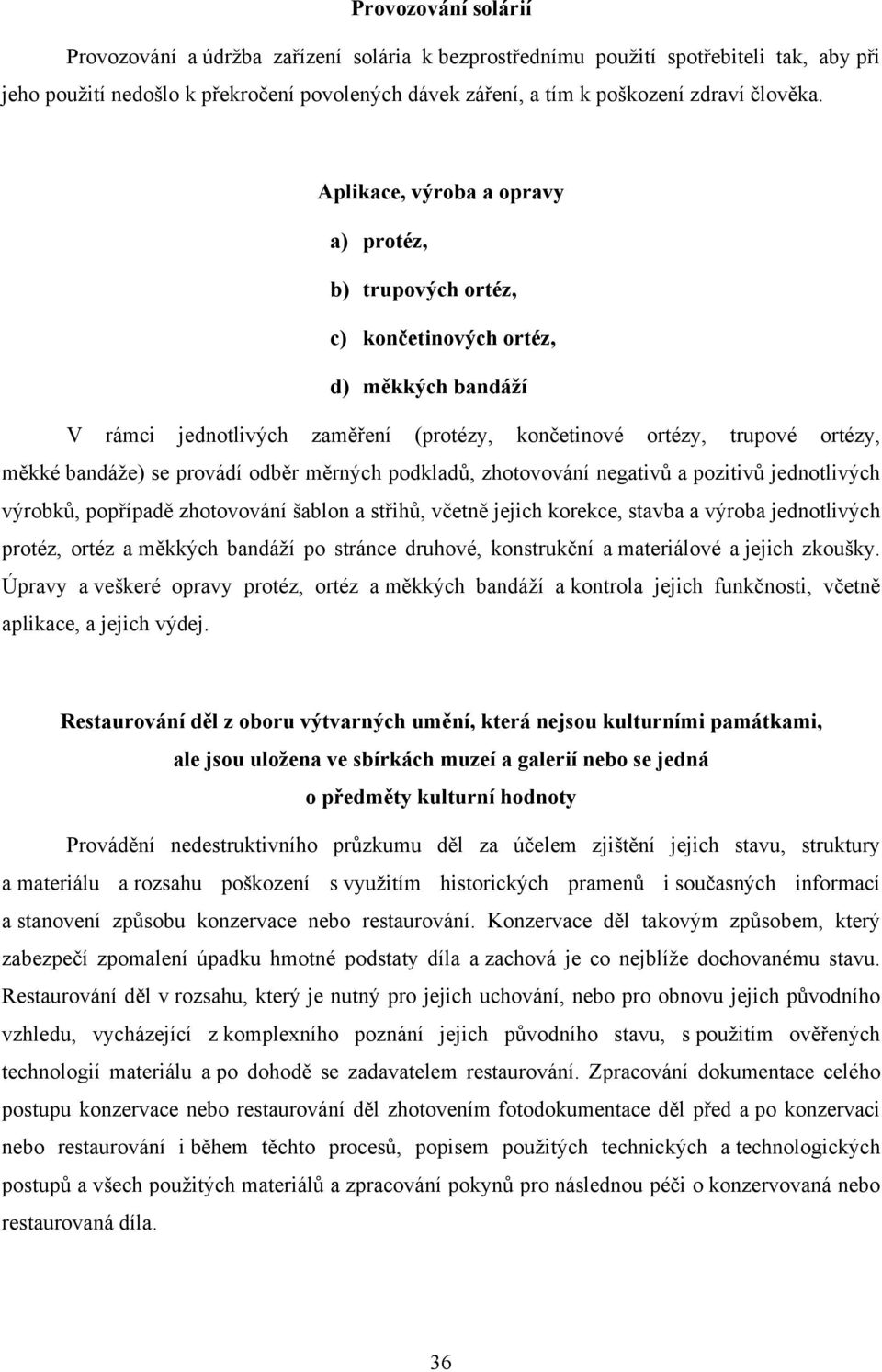 Provozování solárií

Provozování a údržba zařízení solária k bezprostřednímu použití spotřebiteli tak, aby při jeho použití nedošlo k překročení povolených dávek záření, a tím k poškození zdraví člověka.

Aplikace, výroba a opravy

a) protéz,

b) trupových ortéz,

c) končetinových ortéz,

d) měkkých bandáží

V rámci jednotlivých zaměření (protézy, končetinové ortézy, trupové ortézy, měkké bandáže) se provádí odběr měrných podkladů, zhotovování negativů a pozitivů jednotlivých výrobků, popřípadě zhotovování šablon a střihů, včetně jejich korekce, stavba a výroba jednotlivých protéz, ortéz a měkkých bandáží po stránce druhové, konstrukční a materiálové a jejich zkoušky. Úpravy a veškeré opravy protéz, ortéz a měkkých bandáží a kontrola jejich funkčnosti, včetně aplikace, a jejich výdej.

Restaurování děl z oboru výtvarných umění, která nejsou kulturními památkami, ale jsou uložena ve sbírkách muzeí a galerií nebo se jedná o předměty kulturní hodnoty

Provádění nedestruktivního průzkumu děl za účelem zjištění jejich stavu, struktury a materiálu a rozsahu poškození s využitím historických pramenů i současných informací a stanovení způsobu konzervace nebo restaurování. Konzervace děl takovým způsobem, který zabezpečí zpomalení úpadku hmotné podstaty díla a zachová je co nejblíže dochovanému stavu. Restaurování děl v rozsahu, který je nutný pro jejich uchování, nebo pro obnovu jejich původního vzhledu, vycházející z komplexního poznání jejich původního stavu, s použitím ověřených technologií materiálu a po dohodě se zadavatelem restaurování. Zpracování dokumentace celého postupu konzervace nebo restaurování děl zhotovením fotodokumentace děl před a po konzervaci nebo restaurování i během těchto procesů, popisem použitých technických a technologických postupů a všech použitých materiálů a zpracování pokynů pro následnou péči o konzervovaná nebo restaurovaná díla.

36